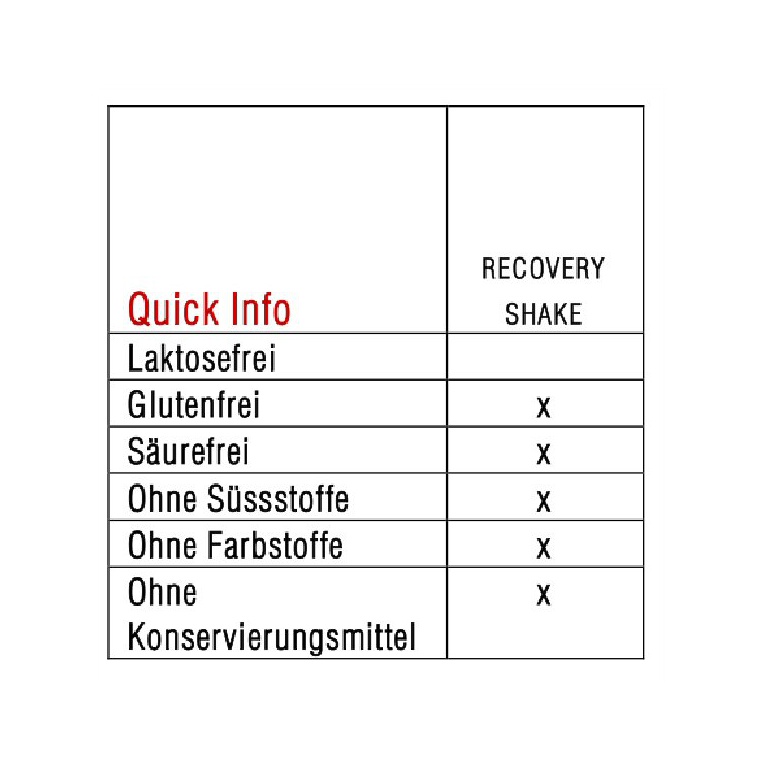 | Quick Info | RECOVERY SHAKE |
|---|---|
| Laktosefrei | |
| Glutenfrei | x |
| Säurefrei | x |
| Ohne Süssstoffe | x |
| Ohne Farbstoffe | x |
| Ohne Konservierungsmittel | x |